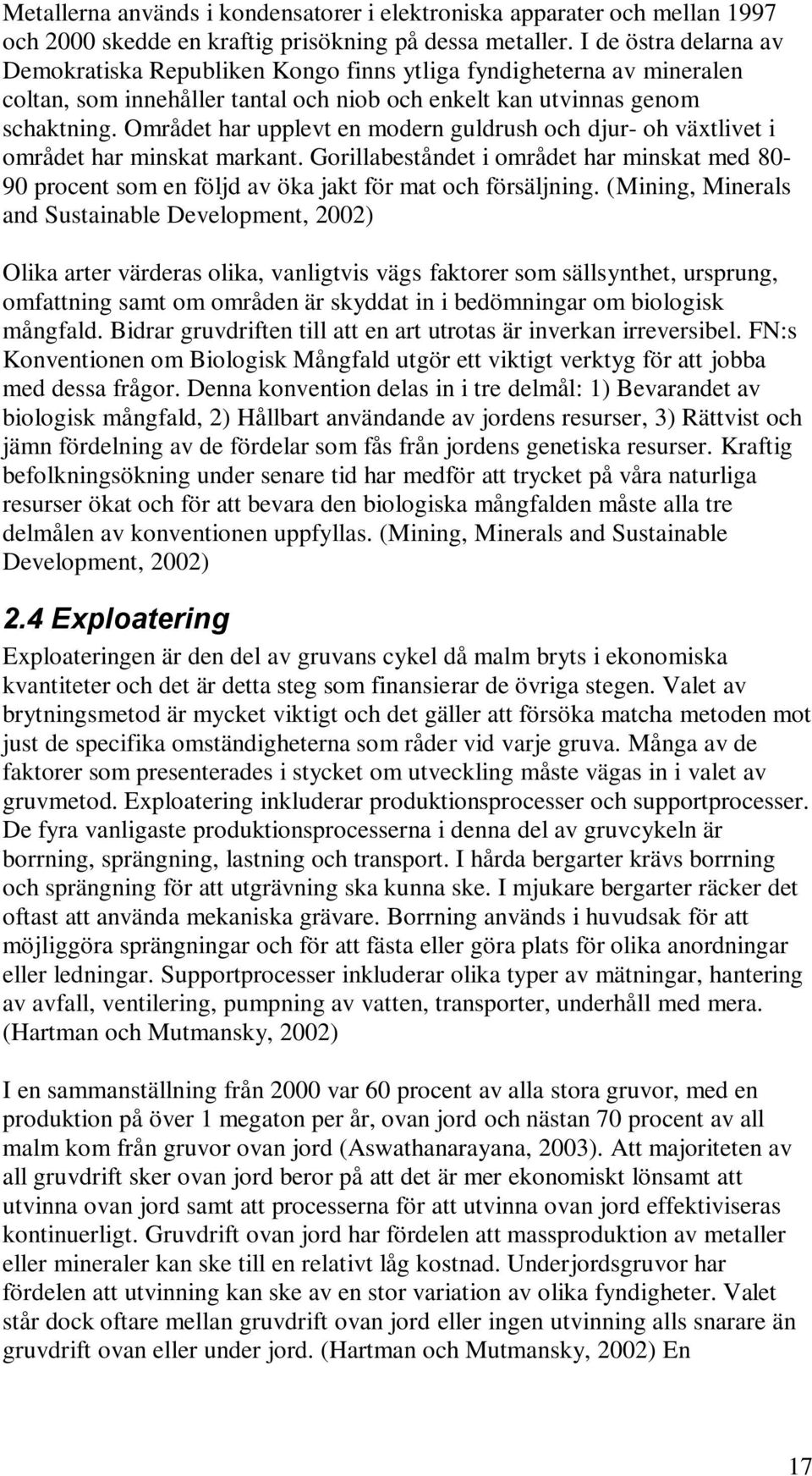 Metallerna används i kondensatorer i elektroniska apparater och mellan 1997 och 2000 skedde en kraftig prisökning på dessa metaller. I de östra delarna av Demokratiska Republiken Kongo finns ytliga fyndigheterna av mineralen coltan, som innehåller tantal och niob och enkelt kan utvinnas genom schaktning. Området har upplevt en modern guldrush och djur- oh växtlivet i området har minskat markant. Gorillabeståndet i området har minskat med 80-90 procent som en följd av öka jakt för mat och försäljning. (Mining, Minerals and Sustainable Development, 2002)

Olika arter värderas olika, vanligtvis vägs faktorer som sällsynthet, ursprung, omfattning samt om områden är skyddat in i bedömningar om biologisk mångfald. Bidrar gruvdriften till att en art utrotas är inverkan irreversibel. FN:s Konventionen om Biologisk Mångfald utgör ett viktigt verktyg för att jobba med dessa frågor. Denna konvention delas in i tre delmål: 1) Bevarandet av biologisk mångfald, 2) Hållbart användande av jordens resurser, 3) Rättvist och jämn fördelning av de fördelar som fås från jordens genetiska resurser. Kraftig befolkningsökning under senare tid har medför att trycket på våra naturliga resurser ökat och för att bevara den biologiska mångfalden måste alla tre delmålen av konventionen uppfyllas. (Mining, Minerals and Sustainable Development, 2002)

2.4 Exploatering

Exploateringen är den del av gruvans cykel då malm bryts i ekonomiska kvantiteter och det är detta steg som finansierar de övriga stegen. Valet av brytningsmetod är mycket viktigt och det gäller att försöka matcha metoden mot just de specifika omständigheterna som råder vid varje gruva. Många av de faktorer som presenterades i stycket om utveckling måste vägas in i valet av gruvmetod. Exploatering inkluderar produktionsprocesser och supportprocesser. De fyra vanligaste produktionsprocesserna i denna del av gruvcykeln är borrning, sprängning, lastning och transport. I hårda bergarter krävs borrning och sprängning för att utgrävning ska kunna ske. I mjukare bergarter räcker det oftast att använda mekaniska grävare. Borrning används i huvudsak för att möjliggöra sprängningar och för att fästa eller göra plats för olika anordningar eller ledningar. Supportprocesser inkluderar olika typer av mätningar, hantering av avfall, ventilering, pumpning av vatten, transporter, underhåll med mera. (Hartman och Mutmansky, 2002)

I en sammanställning från 2000 var 60 procent av alla stora gruvor, med en produktion på över 1 megaton per år, ovan jord och nästan 70 procent av all malm kom från gruvor ovan jord (Aswathanarayana, 2003). Att majoriteten av all gruvdrift sker ovan jord beror på att det är mer ekonomiskt lönsamt att utvinna ovan jord samt att processerna för att utvinna ovan jord effektiviseras kontinuerligt. Gruvdrift ovan jord har fördelen att massproduktion av metaller eller mineraler kan ske till en relativt låg kostnad. Underjordsgruvor har fördelen att utvinning kan ske av en stor variation av olika fyndigheter. Valet står dock oftare mellan gruvdrift ovan jord eller ingen utvinning alls snarare än gruvdrift ovan eller under jord. (Hartman och Mutmansky, 2002) En

17